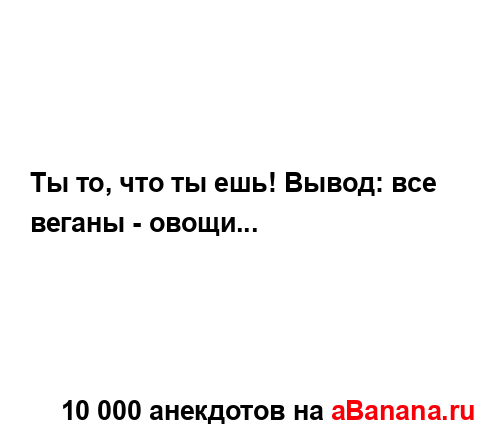 Ты то, что ты ешь! Вывод: все веганы - овощи...

10 000 анекдотов на aBanana.ru